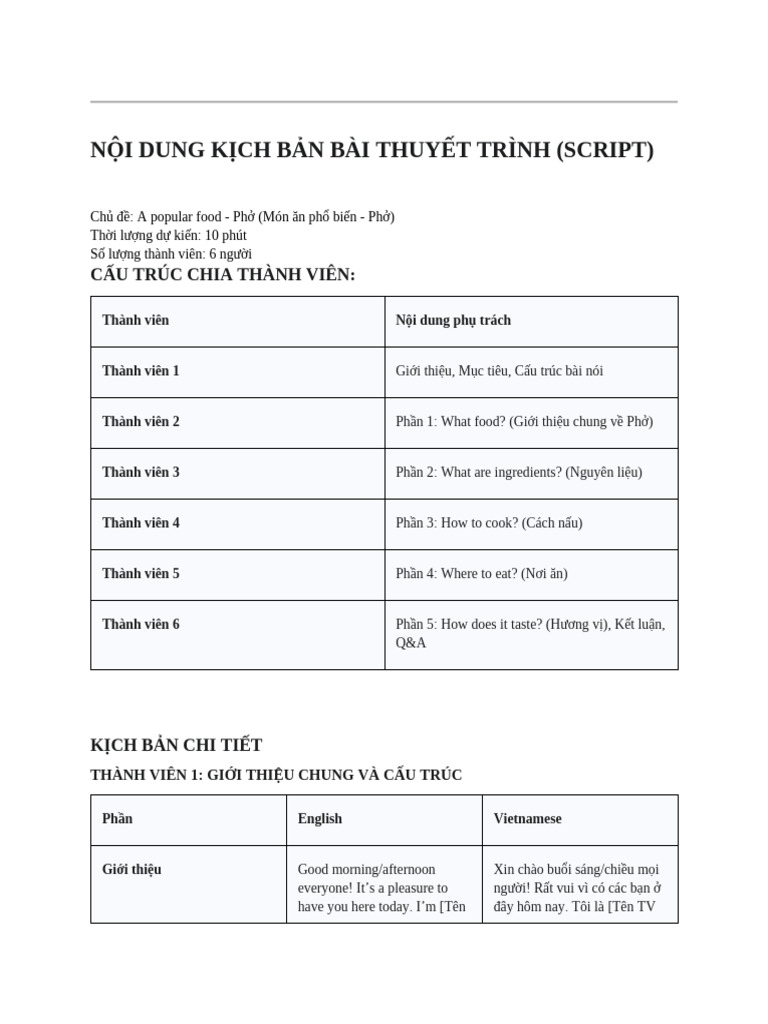 NỘI DUNG KỊCH BẢN BÀI THUYẾT TRÌNH (SCRIPT)

Chủ đề: A popular food - Phở (Món ăn phổ biến - Phở)
Thời lượng dự kiến: 10 phút
Số lượng thành viên: 6 người

CẤU TRÚC CHIA THÀNH VIÊN:

| Thành viên | Nội dung phụ trách |
|---|---|
| Thành viên 1 | Giới thiệu, Mục tiêu, Cấu trúc bài nói |
| Thành viên 2 | Phần 1: What food? (Giới thiệu chung về Phở) |
| Thành viên 3 | Phần 2: What are ingredients? (Nguyên liệu) |
| Thành viên 4 | Phần 3: How to cook? (Cách nấu) |
| Thành viên 5 | Phần 4: Where to eat? (Nơi ăn) |
| Thành viên 6 | Phần 5: How does it taste? (Hương vị), Kết luận, Q&A |

KỊCH BẢN CHI TIẾT

THÀNH VIÊN 1: GIỚI THIỆU CHUNG VÀ CẤU TRÚC

| Phần | English | Vietnamese |
|---|---|---|
| Giới thiệu | Good morning/afternoon everyone! It's a pleasure to have you here today. I'm [Tên | Xin chào buổi sáng/chiều mọi người! Rất vui vì có các bạn ở đây hôm nay. Tôi là [Tên TV |